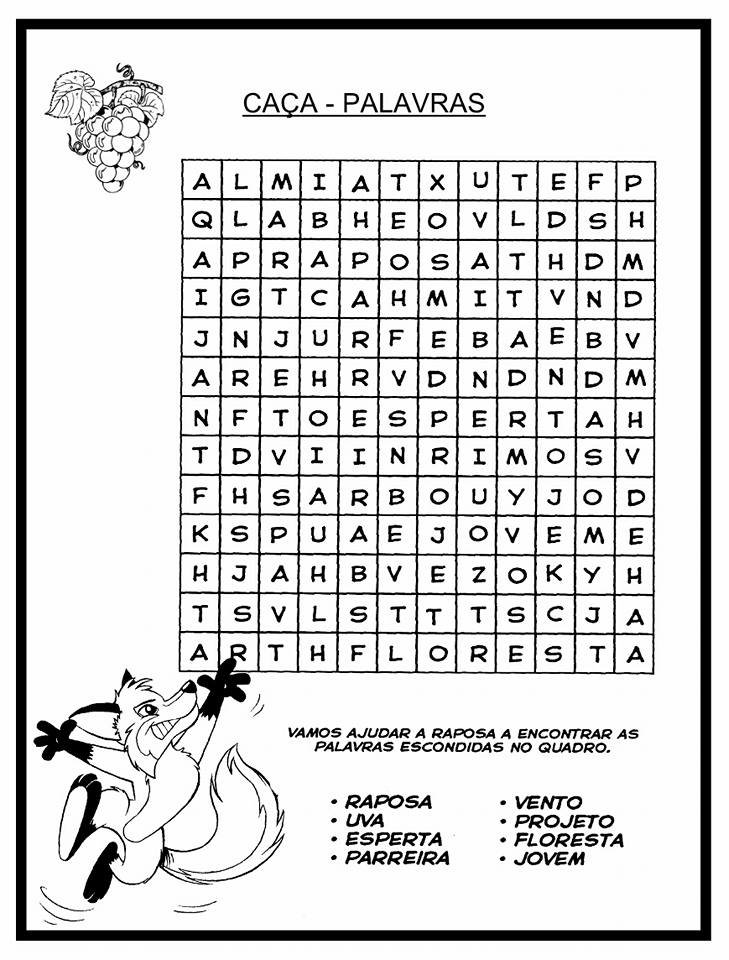 CAÇA - PALAVRAS

| A | L | M | I | A | T | X | U | T | E | F | P |
|---|---|---|---|---|---|---|---|---|---|---|---|
| Q | L | A | B | H | E | O | V | L | D | S | H |
| A | P | R | A | P | O | S | A | T | H | D | M |
| I | G | T | C | A | H | M | I | T | V | N | D |
| J | N | J | U | R | F | E | B | A | E | B | V |
| A | R | E | H | R | V | D | N | D | N | D | M |
| N | F | T | O | E | S | P | E | R | T | A | H |
| T | D | V | I | I | N | R | I | M | O | S | V |
| F | H | S | A | R | B | O | U | Y | J | O | D |
| K | S | P | U | A | E | J | O | V | E | M | E |
| H | J | A | H | B | V | E | Z | O | K | Y | H |
| T | S | V | L | S | T | T | T | S | C | J | A |
| A | R | T | H | F | L | O | R | E | S | T | A |

VAMOS AJUDAR A RAPOSA A ENCONTRAR AS PALAVRAS ESCONDIDAS NO QUADRO.

• RAPOSA
• UVA
• ESPERTA
• PARREIRA
• VENTO
• PROJETO
• FLORESTA
• JOVEM